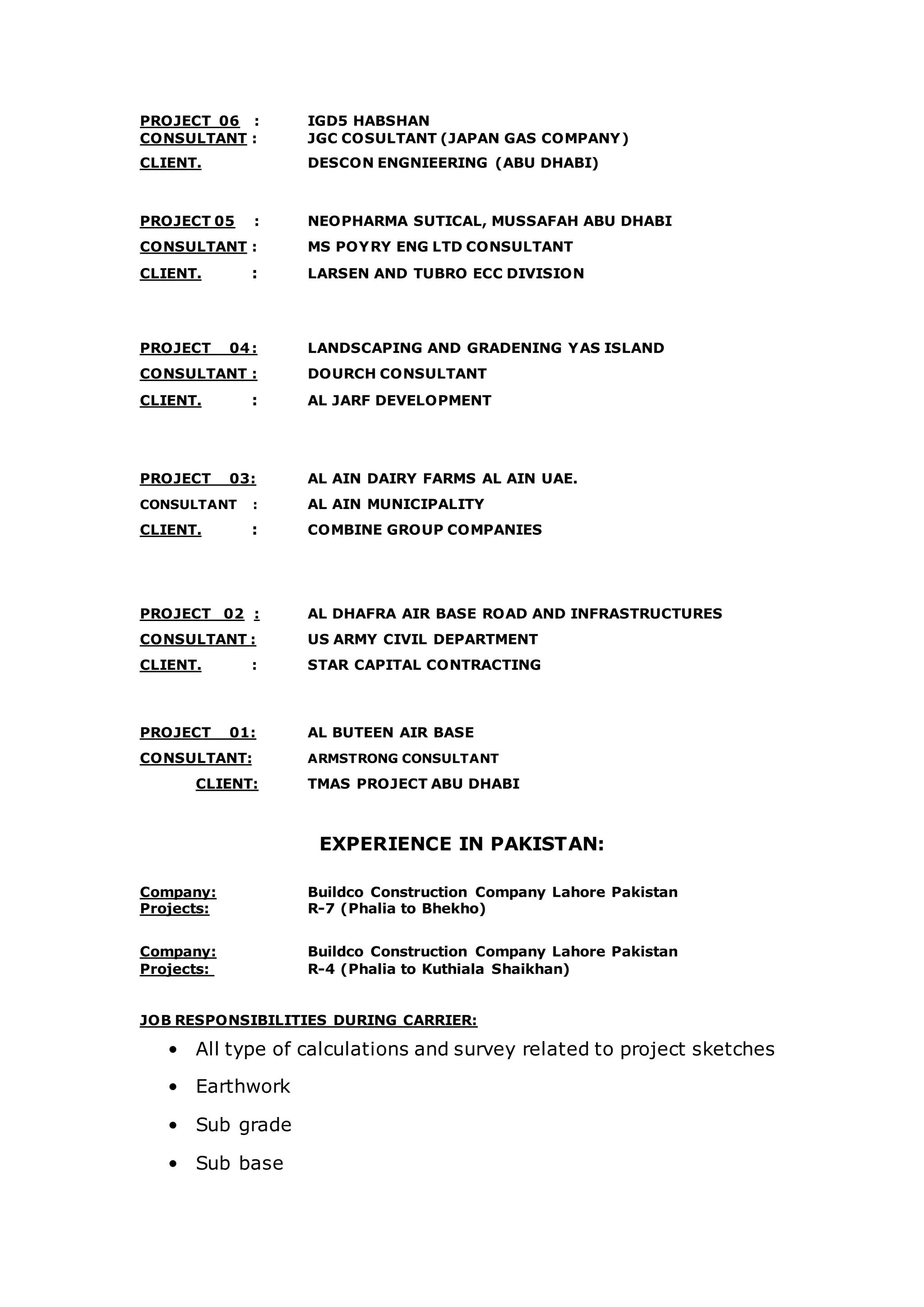 PROJECT 06 : IGD5 HABSHAN
CONSULTANT : JGC COSULTANT (JAPAN GAS COMPANY)
CLIENT. DESCON ENGNIEERING (ABU DHABI)

PROJECT 05 : NEOPHARMA SUTICAL, MUSSAFAH ABU DHABI
CONSULTANT : MS POYRY ENG LTD CONSULTANT
CLIENT. : LARSEN AND TUBRO ECC DIVISION

PROJECT 04: LANDSCAPING AND GRADENING YAS ISLAND
CONSULTANT : DOURCH CONSULTANT
CLIENT. : AL JARF DEVELOPMENT

PROJECT 03: AL AIN DAIRY FARMS AL AIN UAE.
CONSULTANT : AL AIN MUNICIPALITY
CLIENT. : COMBINE GROUP COMPANIES

PROJECT 02 : AL DHAFRA AIR BASE ROAD AND INFRASTRUCTURES
CONSULTANT : US ARMY CIVIL DEPARTMENT
CLIENT. : STAR CAPITAL CONTRACTING

PROJECT 01: AL BUTEEN AIR BASE
CONSULTANT: ARMSTRONG CONSULTANT
CLIENT: TMAS PROJECT ABU DHABI

EXPERIENCE IN PAKISTAN:

Company: Buildco Construction Company Lahore Pakistan
Projects: R-7 (Phalia to Bhekho)

Company: Buildco Construction Company Lahore Pakistan
Projects: R-4 (Phalia to Kuthiala Shaikhan)

JOB RESPONSIBILITIES DURING CARRIER:
• All type of calculations and survey related to project sketches
• Earthwork
• Sub grade
• Sub base